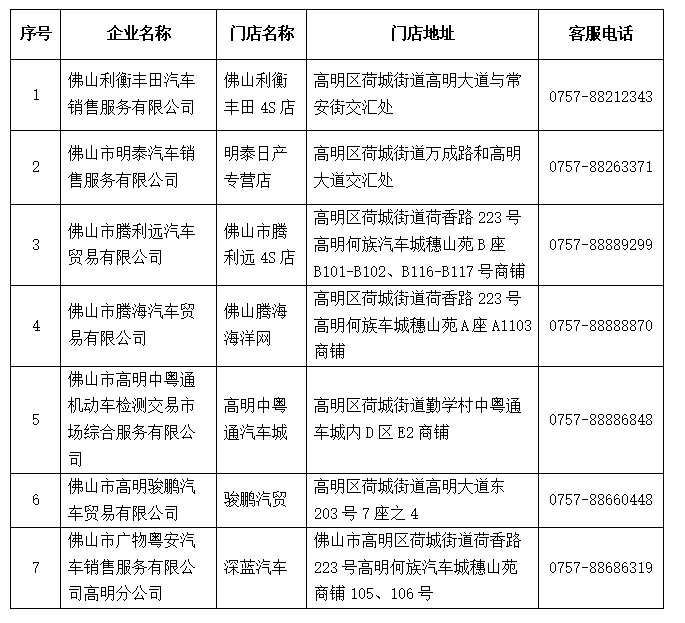 | 序号 | 企业名称 | 门店名称 | 门店地址 | 客服电话 |
|---|---|---|---|---|
| 1 | 佛山利衡丰田汽车销售服务有限公司 | 佛山利衡丰田 4S 店 | 高明区荷城街道高明大道与常安街交汇处 | 0757-88212343 |
| 2 | 佛山市明泰汽车销售服务有限公司 | 明泰日产专营店 | 高明区荷城街道万成路和高明大道交汇处 | 0757-88263371 |
| 3 | 佛山市腾利远汽车贸易有限公司 | 佛山市腾利远 4S 店 | 高明区荷城街道荷香路 223 号高明何族汽车城穗山苑 B 座 B101-B102、B116-B117 号商铺 | 0757-88889299 |
| 4 | 佛山市腾海汽车贸易有限公司 | 佛山腾海海洋网 | 高明区荷城街道荷香路 223 号高明何族车城穗山苑 A 座 A1103 商铺 | 0757-88888870 |
| 5 | 佛山市高明中粤通机动车检测交易市场综合服务有限公司 | 高明中粤通汽车城 | 高明区荷城街道勤学村中粤通车城内 D 区 E2 商铺 | 0757-88886848 |
| 6 | 佛山市高明骏鹏汽车贸易有限公司 | 骏鹏汽贸 | 高明区荷城街道高明大道东 203 号 7 座之 4 | 0757-88660448 |
| 7 | 佛山市广物粤安汽车销售服务有限公司高明分公司 | 深蓝汽车 | 佛山市高明区荷城街道荷香路 223 号高明何族汽车城穗山苑商铺 105、106 号 | 0757-88686319 |